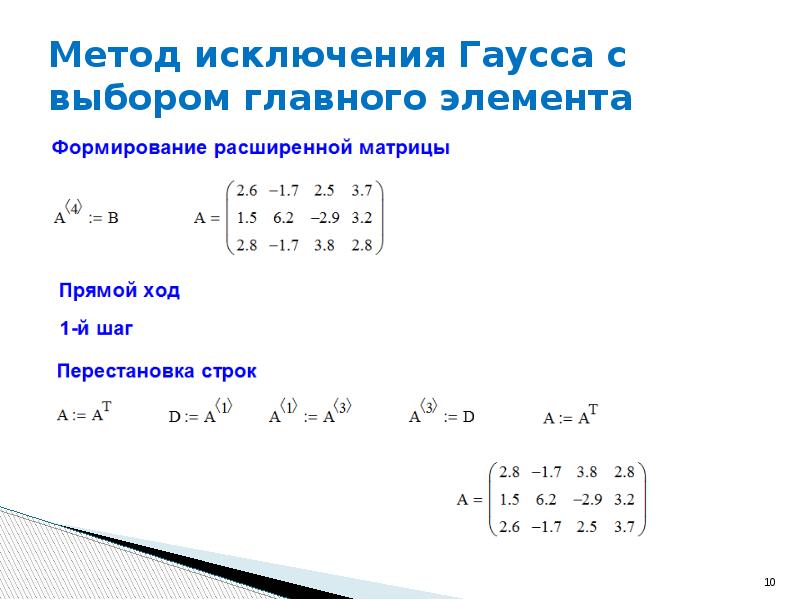 Метод исключения Гаусса с выбором главного элемента

Формирование расширенной матрицы

$A^{\langle 4 \rangle} := B$

$A = \begin{pmatrix} 2.6 & -1.7 & 2.5 & 3.7 \\ 1.5 & 6.2 & -2.9 & 3.2 \\ 2.8 & -1.7 & 3.8 & 2.8 \end{pmatrix}$

Прямой ход

1-й шаг

Перестановка строк

$A := A^T$ $D := A^{\langle 1 \rangle}$ $A^{\langle 1 \rangle} := A^{\langle 3 \rangle}$ $A^{\langle 3 \rangle} := D$ $A := A^T$

$A = \begin{pmatrix} 2.8 & -1.7 & 3.8 & 2.8 \\ 1.5 & 6.2 & -2.9 & 3.2 \\ 2.6 & -1.7 & 2.5 & 3.7 \end{pmatrix}$

10